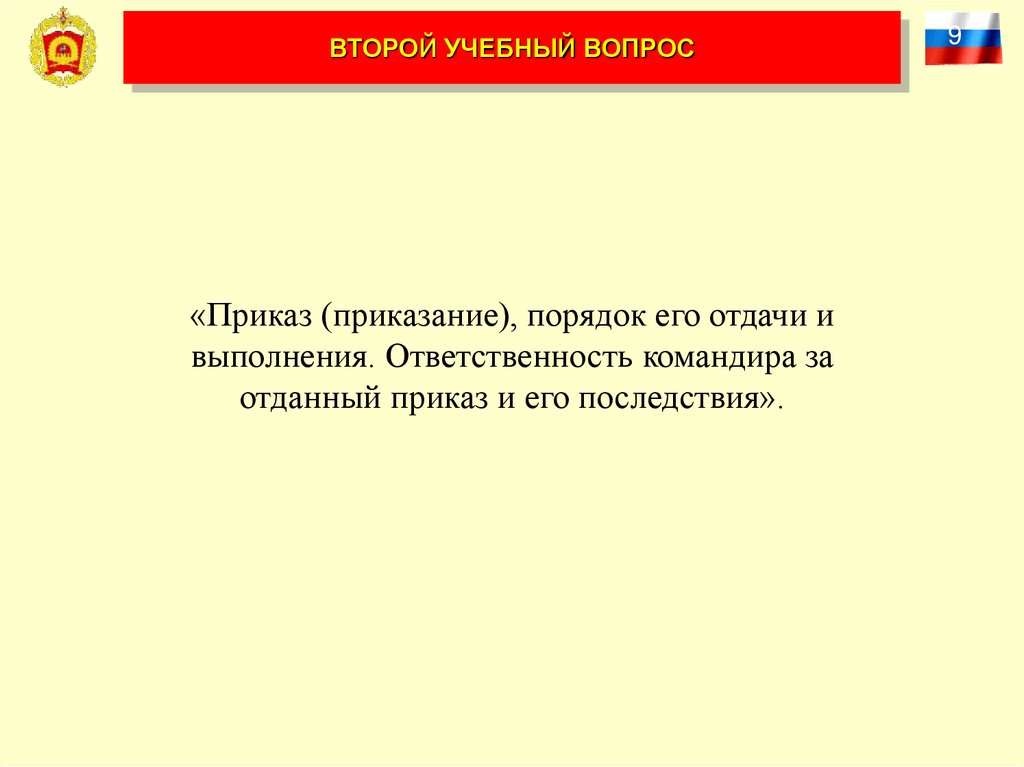 ВТОРОЙ УЧЕБНЫЙ ВОПРОС

9

«Приказ (приказание), порядок его отдачи и выполнения. Ответственность командира за отданный приказ и его последствия».